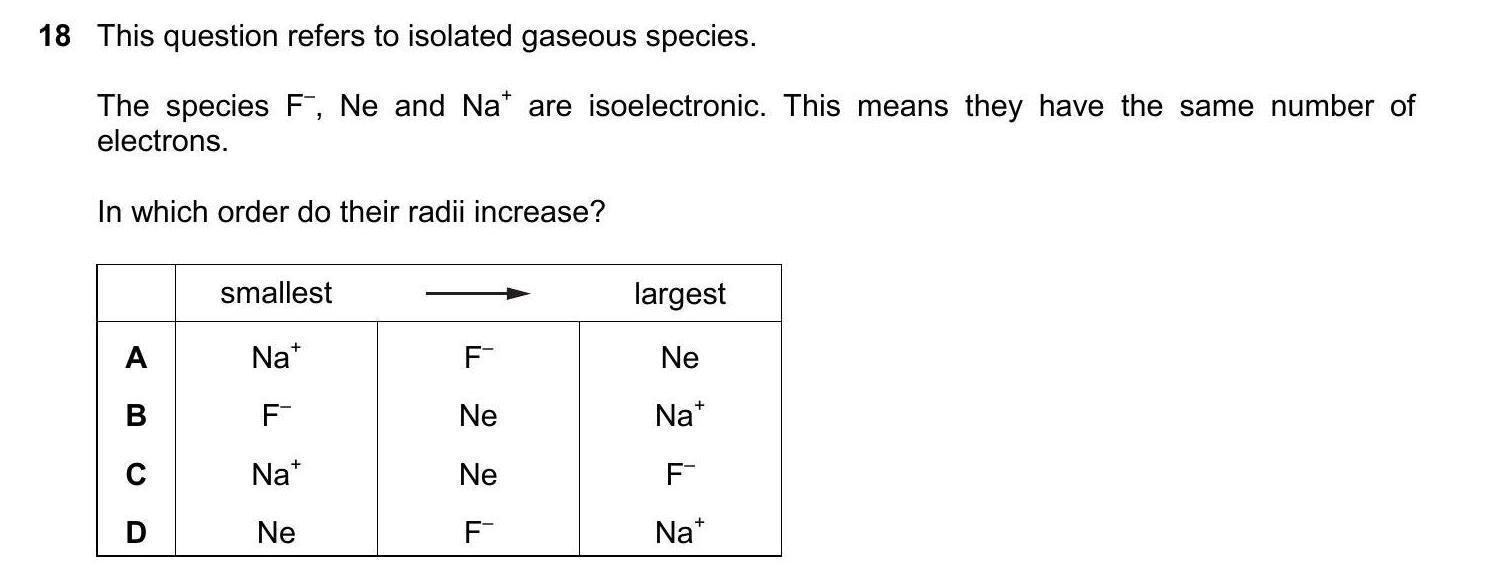 18 This question refers to isolated gaseous species.

The species $F^-$, Ne and $Na^+$ are isoelectronic. This means they have the same number of electrons.

In which order do their radii increase?

| | smallest | → | largest |
|---|---|---|---|
| A | $Na^+$ | $F^-$ | Ne |
| B | $F^-$ | Ne | $Na^+$ |
| C | $Na^+$ | Ne | $F^-$ |
| D | Ne | $F^-$ | $Na^+$ |